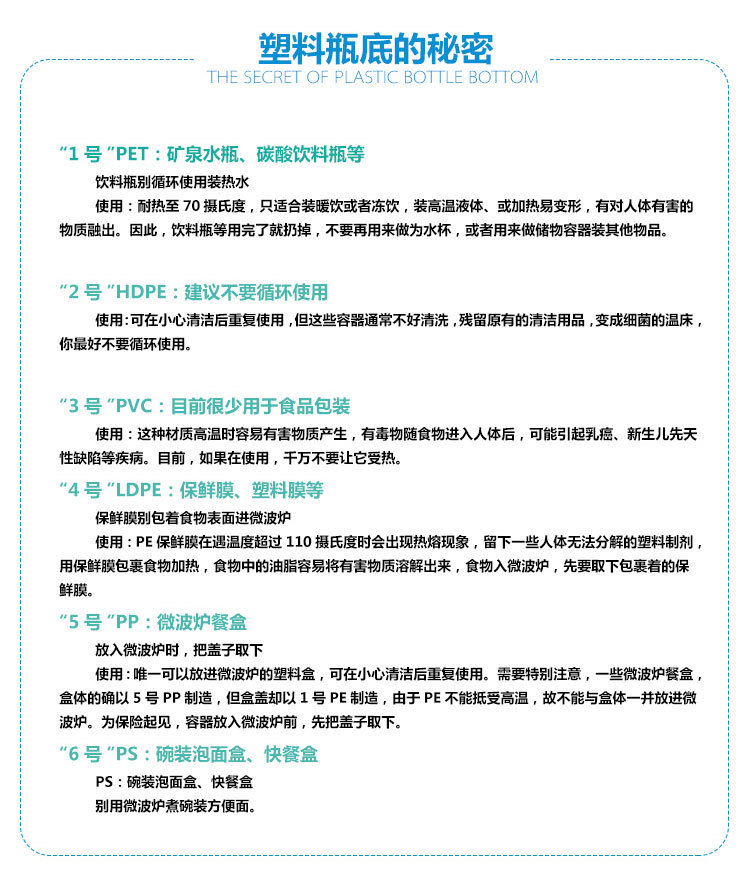 塑料瓶底的秘密
THE SECRET OF PLASTIC BOTTLE BOTTOM

“1 号 ”PET：矿泉水瓶、碳酸饮料瓶等

饮料瓶别循环使用装热水

使用：耐热至 70 摄氏度，只适合装暖饮或者冻饮，装高温液体、或加热易变形，有对人体有害的物质融出。因此，饮料瓶等用完了就扔掉，不要再用来做为水杯，或者用来做储物容器装其他物品。

“2 号 ”HDPE：建议不要循环使用

使用：可在小心清洁后重复使用，但这些容器通常不好清洗，残留原有的清洁用品，变成细菌的温床，你最好不要循环使用。

“3 号 ”PVC：目前很少用于食品包装

使用：这种材质高温时容易有害物质产生，有毒物随食物进入人体后，可能引起乳癌、新生儿先天性缺陷等疾病。目前，如果在使用，千万不要让它受热。

“4 号 ”LDPE：保鲜膜、塑料膜等

保鲜膜别包着食物表面进微波炉

使用：PE 保鲜膜在遇温度超过 110 摄氏度时会出现热熔现象，留下一些人体无法分解的塑料制剂，用保鲜膜包裹食物加热，食物中的油脂容易将有害物质溶解出来，食物入微波炉，先要取下包裹着的保鲜膜。

“5 号 ”PP：微波炉餐盒

放入微波炉时，把盖子取下

使用：唯一可以放进微波炉的塑料盒，可在小心清洁后重复使用。需要特别注意，一些微波炉餐盒，盒体的确以 5 号 PP 制造，但盒盖却以 1 号 PE 制造，由于 PE 不能抵受高温，故不能与盒体一并放进微波炉。为保险起见，容器放入微波炉前，先把盖子取下。

“6 号 ”PS：碗装泡面盒、快餐盒

PS：碗装泡面盒、快餐盒

别用微波炉煮碗装方便面。